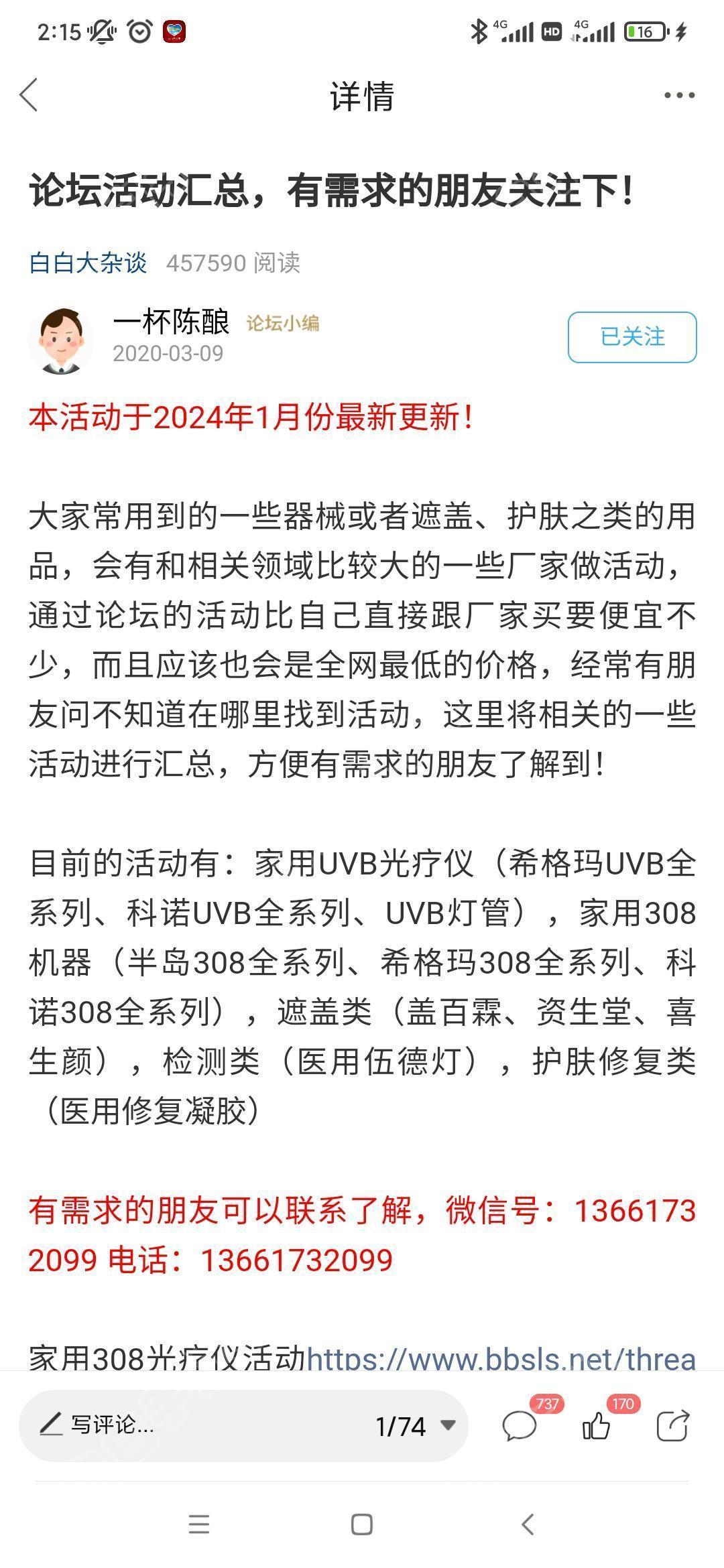 2:15 4G HD 4G 16

详情

论坛活动汇总，有需求的朋友关注下！

白白大杂谈 457590 阅读

一杯陈酿 论坛小编
2020-03-09

已关注

本活动于2024年1月份最新更新！

大家常用到的一些器械或者遮盖、护肤之类的用品，会有和相关领域比较大的一些厂家做活动，通过论坛的活动比自己直接跟厂家买要便宜不少，而且应该也会是全网最低的价格，经常有朋友问不知道在哪里找到活动，这里将相关的一些活动进行汇总，方便有需求的朋友了解到！

目前的活动有：家用UVB光疗仪（希格玛UVB全系列、科诺UVB全系列、UVB灯管），家用308机器（半岛308全系列、希格玛308全系列、科诺308全系列），遮盖类（盖百霖、资生堂、喜生颜），检测类（医用伍德灯），护肤修复类（医用修复凝胶）

有需求的朋友可以联系了解，微信号：13661732099 电话：13661732099

家用308光疗仪活动https://www.bbsls.net/threa

写评论... 1/74 737 170